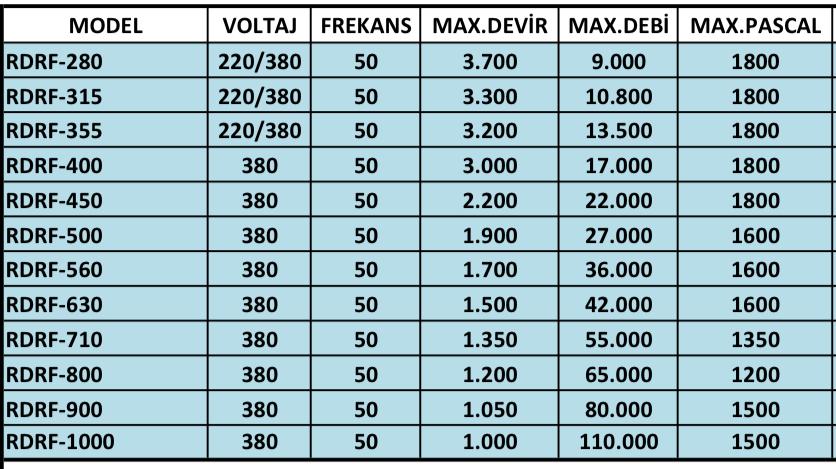 | MODEL | VOLTAJ | FREKANS | MAX.DEVİR | MAX.DEBİ | MAX.PASCAL |
|---|---|---|---|---|---|
| RDRF-280 | 220/380 | 50 | 3.700 | 9.000 | 1800 |
| RDRF-315 | 220/380 | 50 | 3.300 | 10.800 | 1800 |
| RDRF-355 | 220/380 | 50 | 3.200 | 13.500 | 1800 |
| RDRF-400 | 380 | 50 | 3.000 | 17.000 | 1800 |
| RDRF-450 | 380 | 50 | 2.200 | 22.000 | 1800 |
| RDRF-500 | 380 | 50 | 1.900 | 27.000 | 1600 |
| RDRF-560 | 380 | 50 | 1.700 | 36.000 | 1600 |
| RDRF-630 | 380 | 50 | 1.500 | 42.000 | 1600 |
| RDRF-710 | 380 | 50 | 1.350 | 55.000 | 1350 |
| RDRF-800 | 380 | 50 | 1.200 | 65.000 | 1200 |
| RDRF-900 | 380 | 50 | 1.050 | 80.000 | 1500 |
| RDRF-1000 | 380 | 50 | 1.000 | 110.000 | 1500 |